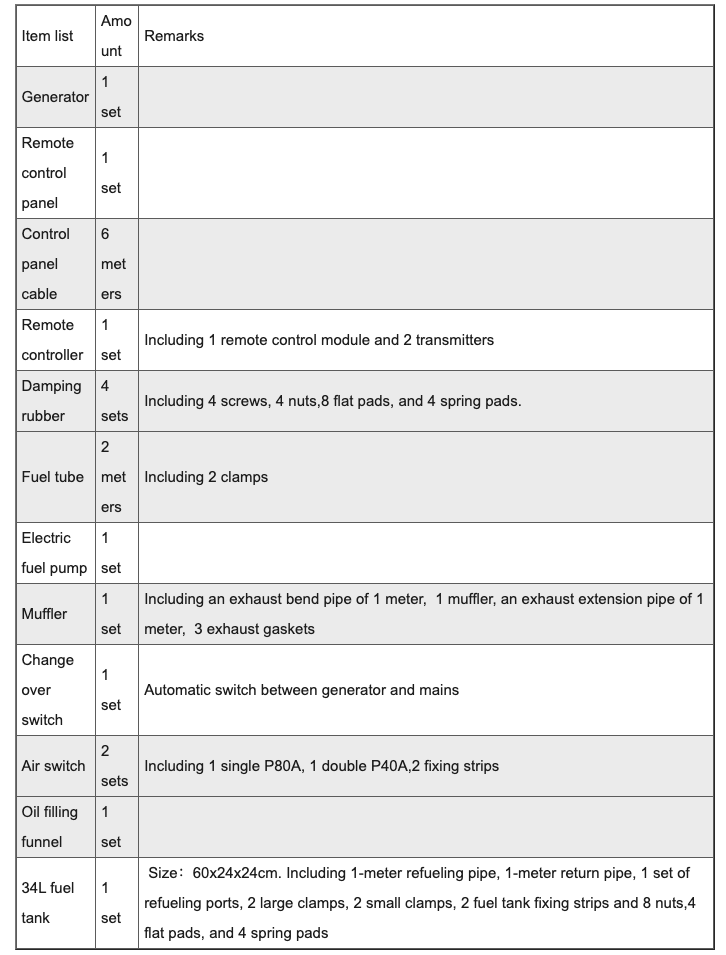 | Item list | Amount | Remarks |
|---|---|---|
| Generator | 1 set | |
| Remote control panel | 1 set | |
| Control panel cable | 6 meters | |
| Remote controller | 1 set | Including 1 remote control module and 2 transmitters |
| Damping rubber | 4 sets | Including 4 screws, 4 nuts,8 flat pads, and 4 spring pads. |
| Fuel tube | 2 meters | Including 2 clamps |
| Electric fuel pump | 1 set | |
| Muffler | 1 set | Including an exhaust bend pipe of 1 meter, 1 muffler, an exhaust extension pipe of 1 meter, 3 exhaust gaskets |
| Change over switch | 1 set | Automatic switch between generator and mains |
| Air switch | 2 sets | Including 1 single P80A, 1 double P40A,2 fixing strips |
| Oil filling funnel | 1 set | |
| 34L fuel tank | 1 set | Size：60x24x24cm. Including 1-meter refueling pipe, 1-meter return pipe, 1 set of refueling ports, 2 large clamps, 2 small clamps, 2 fuel tank fixing strips and 8 nuts,4 flat pads, and 4 spring pads |